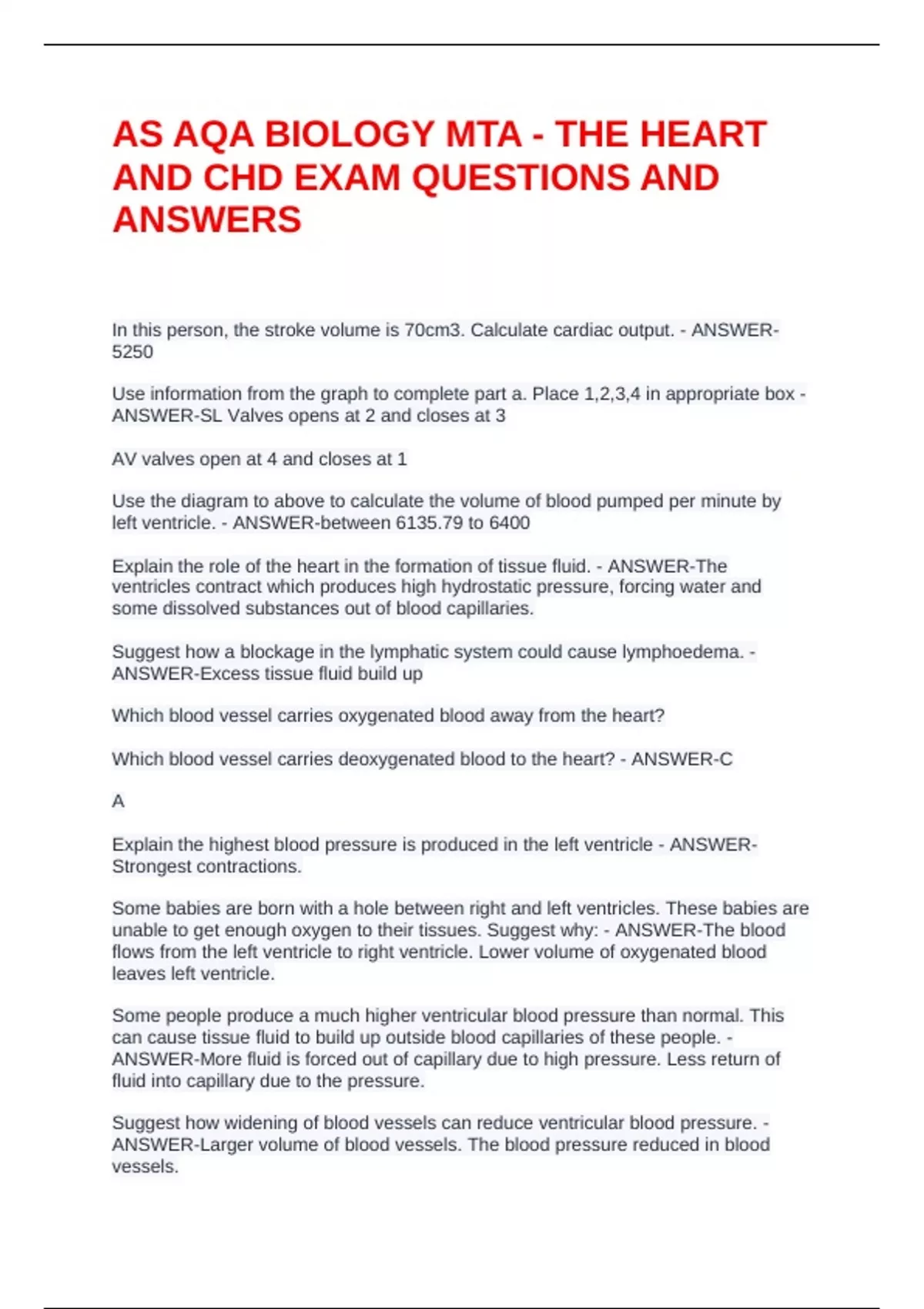 AS AQA BIOLOGY MTA - THE HEART AND CHD EXAM QUESTIONS AND ANSWERS

In this person, the stroke volume is 70cm3. Calculate cardiac output. - ANSWER-5250

Use information from the graph to complete part a. Place 1,2,3,4 in appropriate box - ANSWER-SL Valves opens at 2 and closes at 3

AV valves open at 4 and closes at 1

Use the diagram to above to calculate the volume of blood pumped per minute by left ventricle. - ANSWER-between 6135.79 to 6400

Explain the role of the heart in the formation of tissue fluid. - ANSWER-The ventricles contract which produces high hydrostatic pressure, forcing water and some dissolved substances out of blood capillaries.

Suggest how a blockage in the lymphatic system could cause lymphoedema. - ANSWER-Excess tissue fluid build up

Which blood vessel carries oxygenated blood away from the heart?

Which blood vessel carries deoxygenated blood to the heart? - ANSWER-C

A

Explain the highest blood pressure is produced in the left ventricle - ANSWER-Strongest contractions.

Some babies are born with a hole between right and left ventricles. These babies are unable to get enough oxygen to their tissues. Suggest why: - ANSWER-The blood flows from the left ventricle to right ventricle. Lower volume of oxygenated blood leaves left ventricle.

Some people produce a much higher ventricular blood pressure than normal. This can cause tissue fluid to build up outside blood capillaries of these people. - ANSWER-More fluid is forced out of capillary due to high pressure. Less return of fluid into capillary due to the pressure.

Suggest how widening of blood vessels can reduce ventricular blood pressure. - ANSWER-Larger volume of blood vessels. The blood pressure reduced in blood vessels.